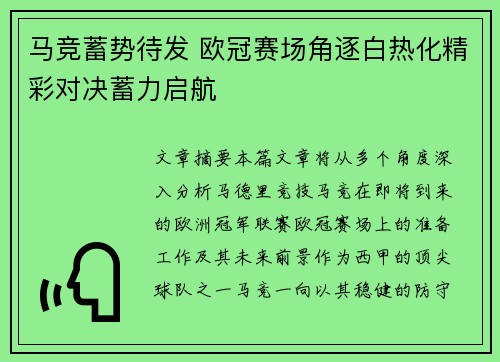 马竞蓄势待发 欧冠赛场角逐白热化精彩对决蓄力启航

文章摘要本篇文章将从多个角度深入分析马德里竞技马竞在即将到来的欧洲冠军联赛欧冠赛场上的准备工作及其未来前景作为西甲的顶尖球队之一马竞一向以其稳健的防守